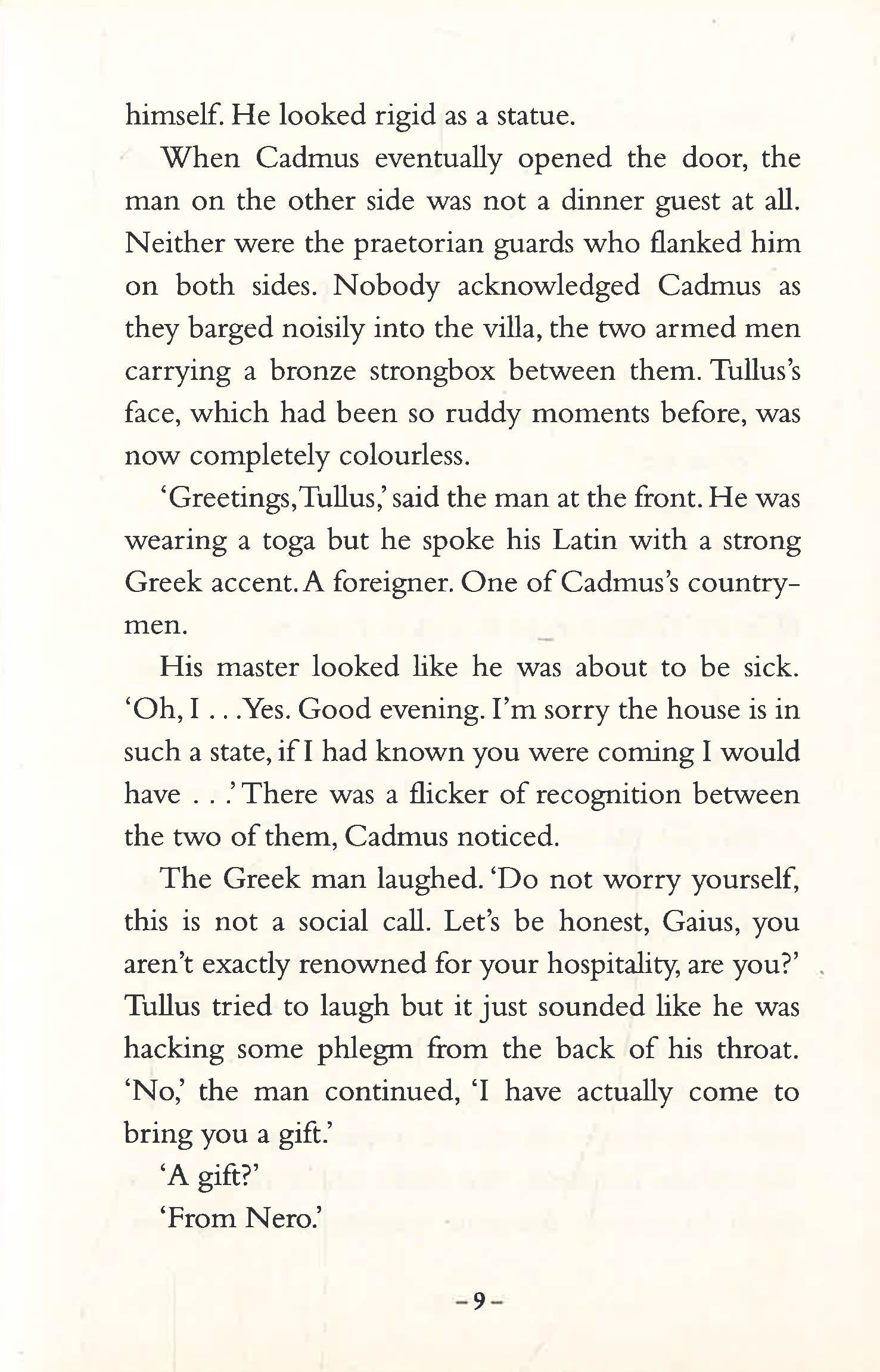 himself. He looked rigid as a statue.

When Cadmus eventually opened the door, the man on the other side was not a dinner guest at all. Neither were the praetorian guards who flanked him on both sides. Nobody acknowledged Cadmus as they barged noisily into the villa, the two armed men carrying a bronze strongbox between them. Tullus's face, which had been so ruddy moments before, was now completely colourless.

'Greetings, Tullus,' said the man at the front. He was wearing a toga but he spoke his Latin with a strong Greek accent. A foreigner. One of Cadmus's countrymen.

His master looked like he was about to be sick. 'Oh, I . . . Yes. Good evening. I'm sorry the house is in such a state, if I had known you were coming I would have . . .' There was a flicker of recognition between the two of them, Cadmus noticed.

The Greek man laughed. 'Do not worry yourself, this is not a social call. Let's be honest, Gaius, you aren't exactly renowned for your hospitality, are you?' Tullus tried to laugh but it just sounded like he was hacking some phlegm from the back of his throat. 'No,' the man continued, 'I have actually come to bring you a gift.'

'A gift?'

'From Nero.'

– 9 –